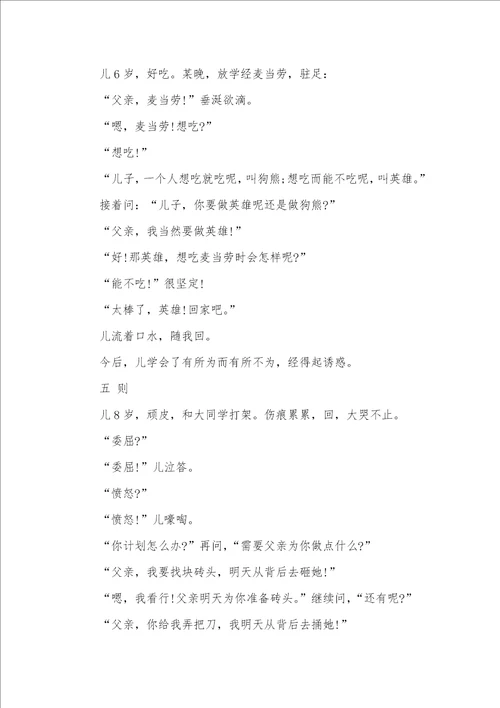 儿6岁，好吃。某晚，放学经麦当劳，驻足：

“父亲，麦当劳!”垂涎欲滴。

“嗯，麦当劳!想吃?”

“想吃!”

“儿子，一个人想吃就吃呢，叫狗熊;想吃而能不吃呢，叫英雄。”

接着问：“儿子，你要做英雄呢还是做狗熊?”

“父亲，我当然要做英雄!”

“好!那英雄，想吃麦当劳时会怎样呢?”

“能不吃!”很坚定!

“太棒了，英雄!回家吧。”

儿流着口水，随我回。

今后，儿学会了有所为而有所不为，经得起诱惑。

五 则

儿8岁，顽皮，和大同学打架。伤痕累累，回，大哭不止。

“委屈?”

“委屈!”儿泣答。

“愤怒?”

“愤怒!”儿嚎啕。

“你计划怎么办?”再问，“需要父亲为你做点什么?”

“父亲，我要找块砖头，明天从背后去砸她!”

“嗯，我看行!父亲明天为你准备砖头。”继续问，“还有呢?”

“父亲，你给我弄把刀，我明天从背后去捅她!”